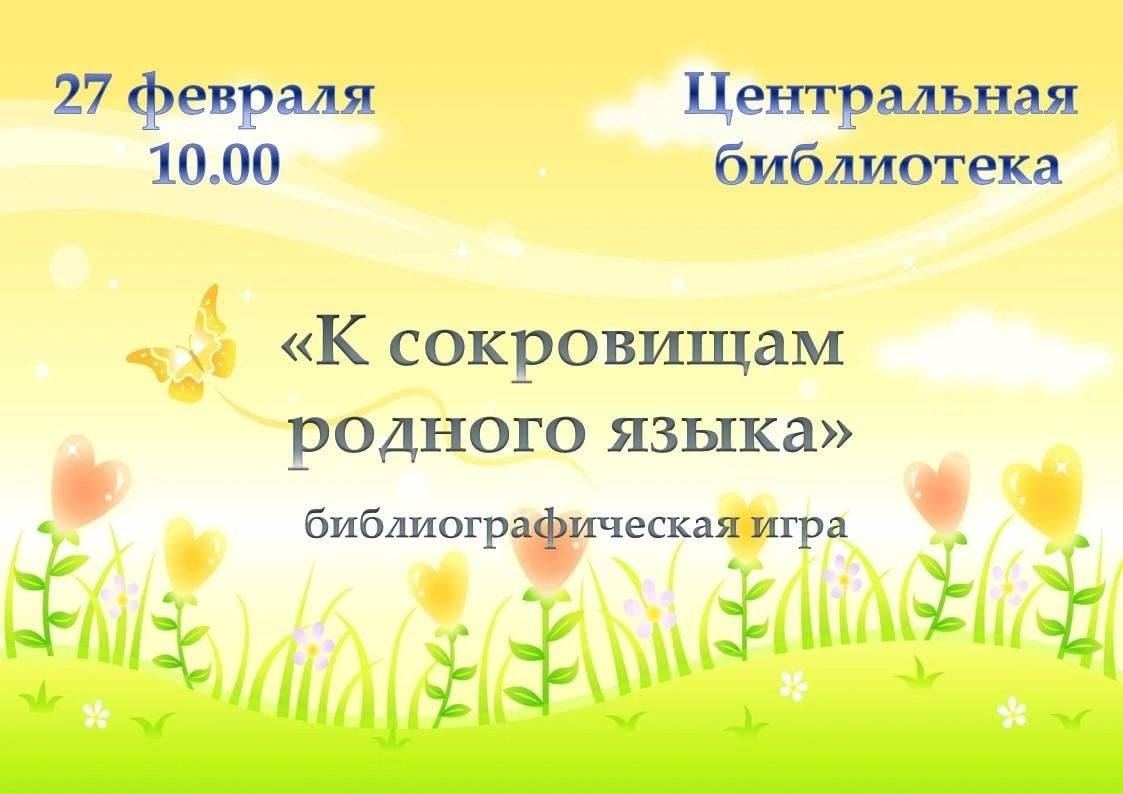 27 февраля
10.00

Центральная
библиотека

«К сокровищам
родного языка»

библиографическая игра